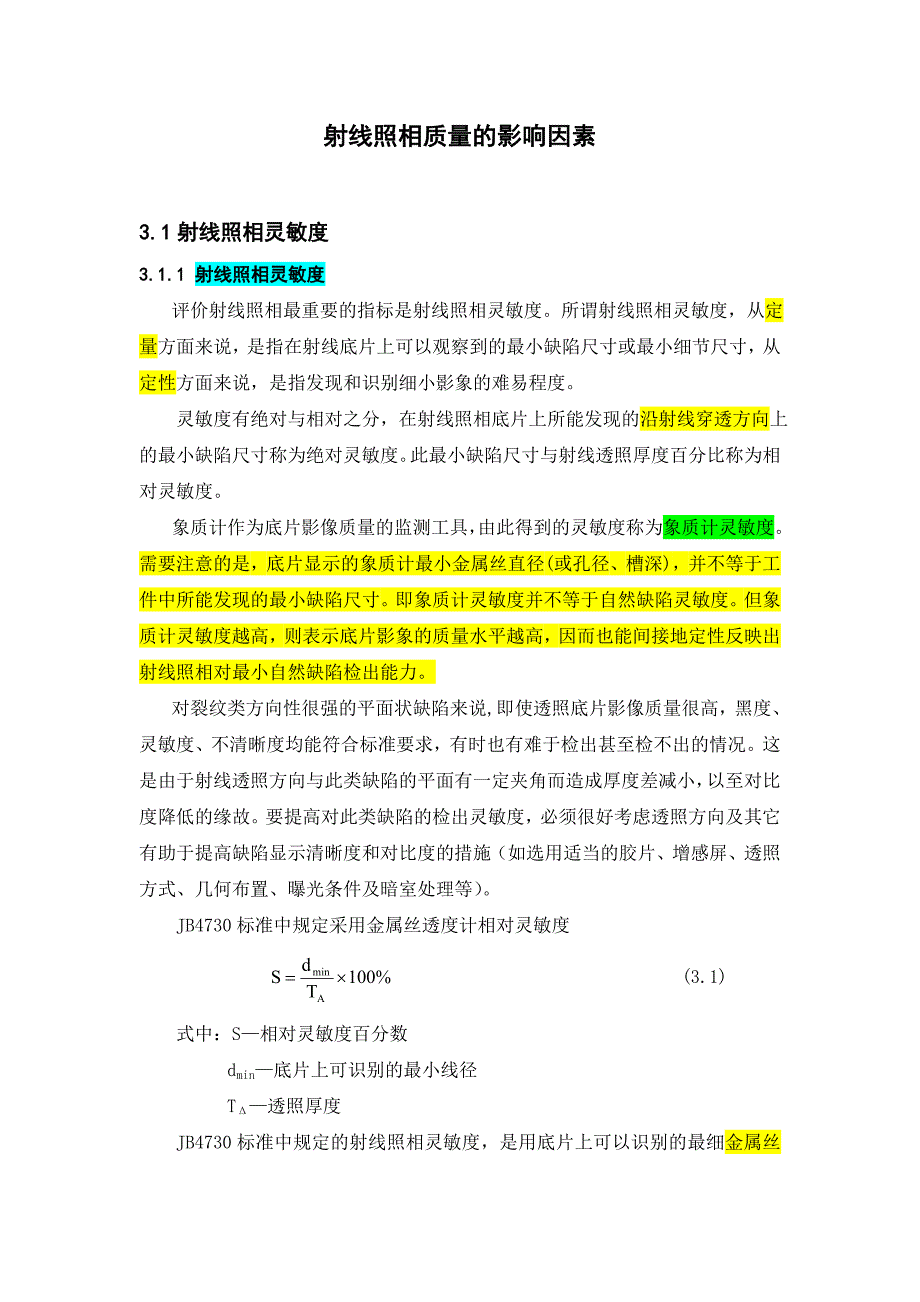 射线照相质量的影响因素

3.1 射线照相灵敏度

3.1.1 射线照相灵敏度

评价射线照相最重要的指标是射线照相灵敏度。所谓射线照相灵敏度，从定量方面来说，是指在射线底片上可以观察到的最小缺陷尺寸或最小细节尺寸，从定性方面来说，是指发现和识别细小影象的难易程度。

灵敏度有绝对与相对之分，在射线照相底片上所能发现的沿射线穿透方向上的最小缺陷尺寸称为绝对灵敏度。此最小缺陷尺寸与射线透照厚度百分比称为相对灵敏度。

象质计作为底片影像质量的监测工具，由此得到的灵敏度称为象质计灵敏度。需要注意的是，底片显示的象质计最小金属丝直径(或孔径、槽深)，并不等于工件中所能发现的最小缺陷尺寸。即象质计灵敏度并不等于自然缺陷灵敏度。但象质计灵敏度越高，则表示底片影象的质量水平越高，因而也能间接地定性反映出射线照相对最小自然缺陷检出能力。

对裂纹类方向性很强的平面状缺陷来说，即使透照底片影像质量很高，黑度、灵敏度、不清晰度均能符合标准要求，有时也有难于检出甚至检不出的情况。这是由于射线透照方向与此类缺陷的平面有一定夹角而造成厚度差减小，以至对比度降低的缘故。要提高对此类缺陷的检出灵敏度，必须很好考虑透照方向及其它有助于提高缺陷显示清晰度和对比度的措施（如选用适当的胶片、增感屏、透照方式、几何布置、曝光条件及暗室处理等）。

JB4730 标准中规定采用金属丝透度计相对灵敏度

$S = \frac{d_{min}}{T_A} \times 100\%$ (3.1)

式中：S—相对灵敏度百分数

$d_{min}$—底片上可识别的最小线径

$T_A$—透照厚度

JB4730 标准中规定的射线照相灵敏度，是用底片上可以识别的最细金属丝